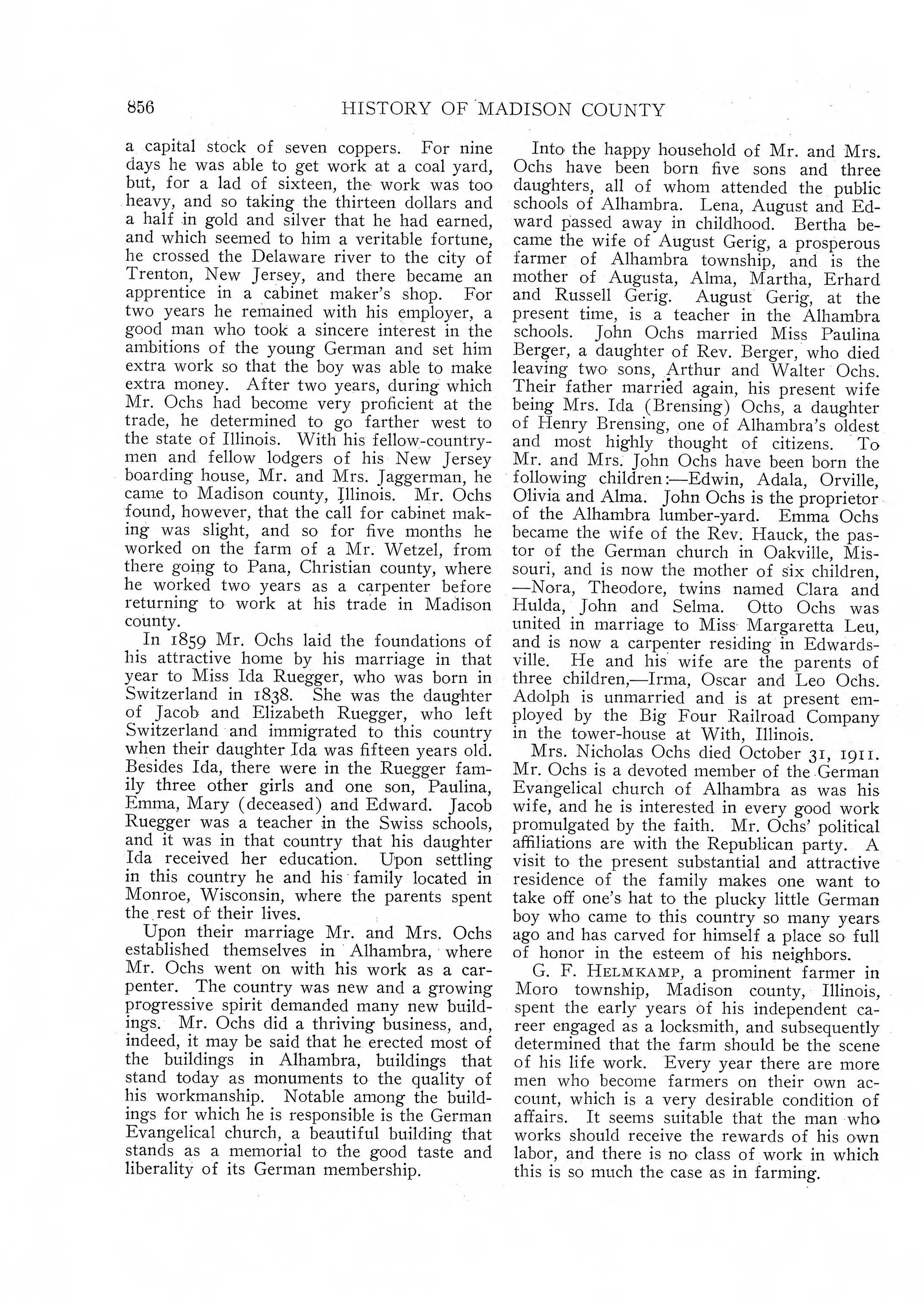 856 HISTORY OF MADISON COUNTY

a capital stock of seven coppers. For nine days he was able to get work at a coal yard, but, for a lad of sixteen, the work was too heavy, and so taking the thirteen dollars and a half in gold and silver that he had earned, and which seemed to him a veritable fortune, he crossed the Delaware river to the city of Trenton, New Jersey, and there became an apprentice in a cabinet maker's shop. For two years he remained with his employer, a good man who took a sincere interest in the ambitions of the young German and set him extra work so that the boy was able to make extra money. After two years, during which Mr. Ochs had become very proficient at the trade, he determined to go farther west to the state of Illinois. With his fellow-countrymen and fellow lodgers of his New Jersey boarding house, Mr. and Mrs. Jaggerman, he came to Madison county, Illinois. Mr. Ochs found, however, that the call for cabinet making was slight, and so for five months he worked on the farm of a Mr. Wetzel, from there going to Pana, Christian county, where he worked two years as a carpenter before returning to work at his trade in Madison county.

In 1859 Mr. Ochs laid the foundations of his attractive home by his marriage in that year to Miss Ida Ruegger, who was born in Switzerland in 1838. She was the daughter of Jacob and Elizabeth Ruegger, who left Switzerland and immigrated to this country when their daughter Ida was fifteen years old. Besides Ida, there were in the Ruegger family three other girls and one son, Paulina, Emma, Mary (deceased) and Edward. Jacob Ruegger was a teacher in the Swiss schools, and it was in that country that his daughter Ida received her education. Upon settling in this country he and his family located in Monroe, Wisconsin, where the parents spent the rest of their lives.

Upon their marriage Mr. and Mrs. Ochs established themselves in Alhambra, where Mr. Ochs went on with his work as a carpenter. The country was new and a growing progressive spirit demanded many new buildings. Mr. Ochs did a thriving business, and, indeed, it may be said that he erected most of the buildings in Alhambra, buildings that stand today as monuments to the quality of his workmanship. Notable among the buildings for which he is responsible is the German Evangelical church, a beautiful building that stands as a memorial to the good taste and liberality of its German membership.

Into the happy household of Mr. and Mrs. Ochs have been born five sons and three daughters, all of whom attended the public schools of Alhambra. Lena, August and Edward passed away in childhood. Bertha became the wife of August Gerig, a prosperous farmer of Alhambra township, and is the mother of Augusta, Alma, Martha, Erhard and Russell Gerig. August Gerig, at the present time, is a teacher in the Alhambra schools. John Ochs married Miss Paulina Berger, a daughter of Rev. Berger, who died leaving two sons, Arthur and Walter Ochs. Their father married again, his present wife being Mrs. Ida (Brensing) Ochs, a daughter of Henry Brensing, one of Alhambra's oldest and most highly thought of citizens. To Mr. and Mrs. John Ochs have been born the following children:—Edwin, Adala, Orville, Olivia and Alma. John Ochs is the proprietor of the Alhambra lumber-yard. Emma Ochs became the wife of the Rev. Hauck, the pastor of the German church in Oakville, Missouri, and is now the mother of six children, —Nora, Theodore, twins named Clara and Hulda, John and Selma. Otto Ochs was united in marriage to Miss Margaretta Leu, and is now a carpenter residing in Edwardsville. He and his wife are the parents of three children,—Irma, Oscar and Leo Ochs. Adolph is unmarried and is at present employed by the Big Four Railroad Company in the tower-house at With, Illinois.

Mrs. Nicholas Ochs died October 31, 1911. Mr. Ochs is a devoted member of the German Evangelical church of Alhambra as was his wife, and he is interested in every good work promulgated by the faith. Mr. Ochs' political affiliations are with the Republican party. A visit to the present substantial and attractive residence of the family makes one want to take off one's hat to the plucky little German boy who came to this country so many years ago and has carved for himself a place so full of honor in the esteem of his neighbors.

G. F. HELMKAMP, a prominent farmer in Moro township, Madison county, Illinois, spent the early years of his independent career engaged as a locksmith, and subsequently determined that the farm should be the scene of his life work. Every year there are more men who become farmers on their own account, which is a very desirable condition of affairs. It seems suitable that the man who works should receive the rewards of his own labor, and there is no class of work in which this is so much the case as in farming.